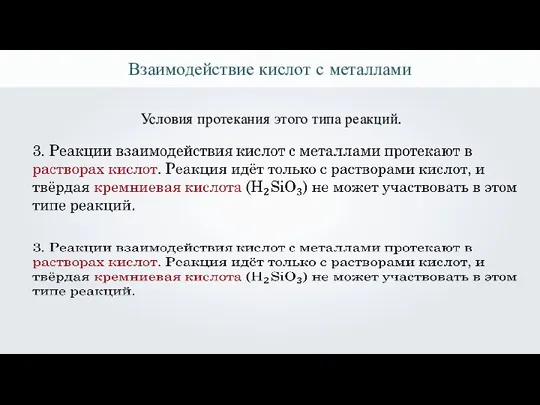 Взаимодействие кислот с металлами

Условия протекания этого типа реакций.

3. Реакции взаимодействия кислот с металлами протекают в растворах кислот. Реакция идёт только с растворами кислот, и твёрдая кремниевая кислота ($H_2SiO_3$) не может участвовать в этом типе реакций.

3. Реакции взаимодействия кислот с металлами протекают в растворах кислот. Реакция идёт только с растворами кислот, и твёрдая кремниевая кислота ($H_2SiO_3$) не может участвовать в этом типе реакций.